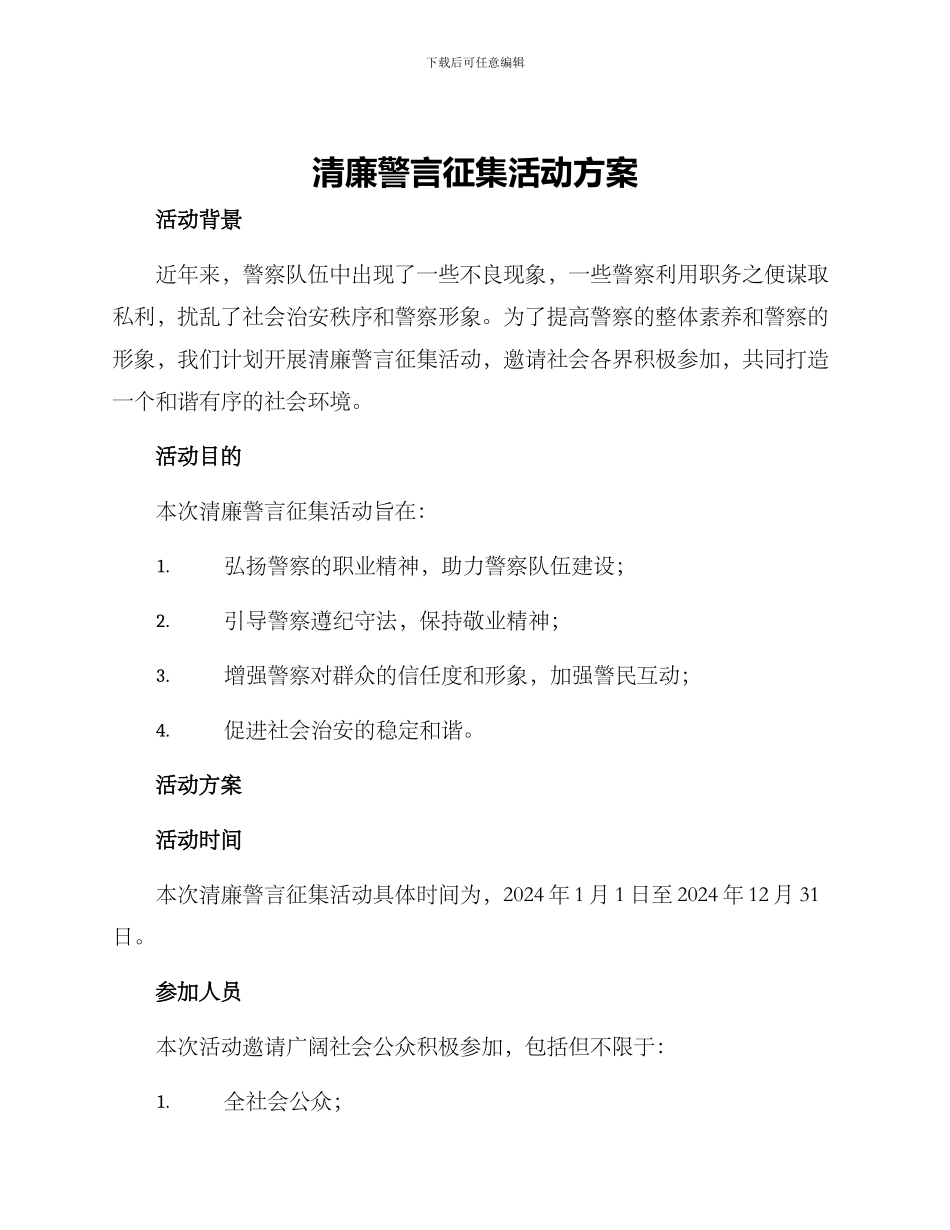 下载后可任意编辑

清廉警言征集活动方案

活动背景

近年来，警察队伍中出现了一些不良现象，一些警察利用职务之便谋取私利，扰乱了社会治安秩序和警察形象。为了提高警察的整体素养和警察的形象，我们计划开展清廉警言征集活动，邀请社会各界积极参加，共同打造一个和谐有序的社会环境。

活动目的

本次清廉警言征集活动旨在：

1. 弘扬警察的职业精神，助力警察队伍建设；

2. 引导警察遵纪守法，保持敬业精神；

3. 增强警察对群众的信任度和形象，加强警民互动；

4. 促进社会治安的稳定和谐。

活动方案

活动时间

本次清廉警言征集活动具体时间为，2024 年 1 月 1 日至 2024 年 12 月 31 日。

参加人员

本次活动邀请广阔社会公众积极参加，包括但不限于：

1. 全社会公众；